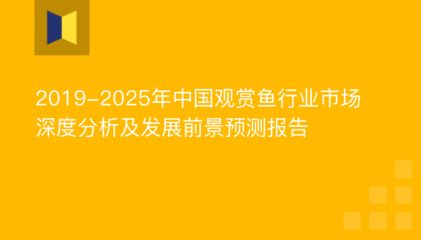 2019-2025年中国观赏鱼行业市场深度分析及发展前景预测报告